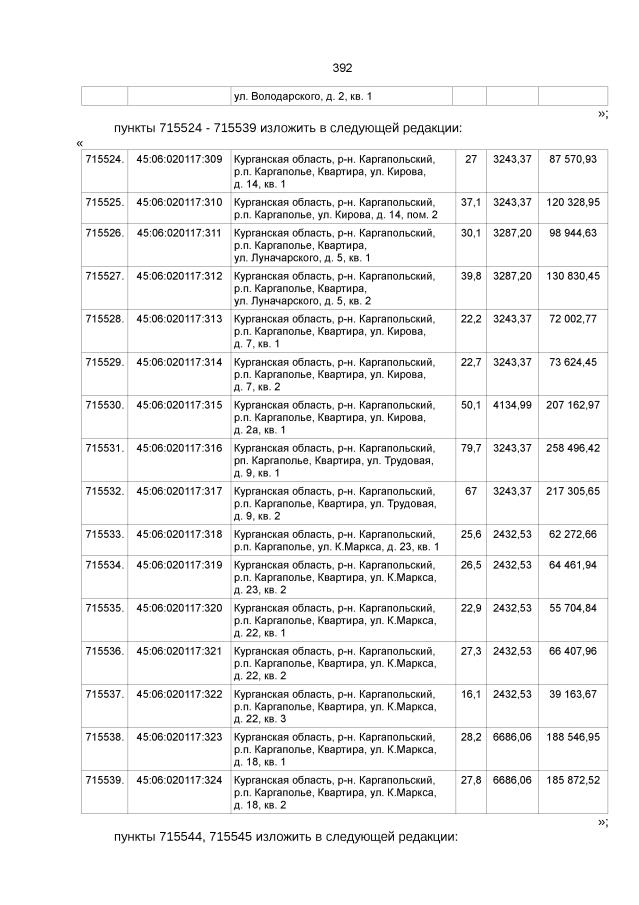 392

| | | ул. Володарского, д. 2, кв. 1 | | | |
|---|---|---|---|---|---|

»;

пункты 715524 - 715539 изложить в следующей редакции:

«

| 715524. | 45:06:020117:309 | Курганская область, р-н. Каргапольский, р.п. Каргаполье, Квартира, ул. Кирова, д. 14, кв. 1 | 27 | 3243,37 | 87 570,93 |
|---|---|---|---|---|---|
| 715525. | 45:06:020117:310 | Курганская область, р-н. Каргапольский, р.п. Каргаполье, ул. Кирова, д. 14, пом. 2 | 37,1 | 3243,37 | 120 328,95 |
| 715526. | 45:06:020117:311 | Курганская область, р-н. Каргапольский, р.п. Каргаполье, Квартира, ул. Луначарского, д. 5, кв. 1 | 30,1 | 3287,20 | 98 944,63 |
| 715527. | 45:06:020117:312 | Курганская область, р-н. Каргапольский, р.п. Каргаполье, Квартира, ул. Луначарского, д. 5, кв. 2 | 39,8 | 3287,20 | 130 830,45 |
| 715528. | 45:06:020117:313 | Курганская область, р-н. Каргапольский, р.п. Каргаполье, Квартира, ул. Кирова, д. 7, кв. 1 | 22,2 | 3243,37 | 72 002,77 |
| 715529. | 45:06:020117:314 | Курганская область, р-н. Каргапольский, р.п. Каргаполье, Квартира, ул. Кирова, д. 7, кв. 2 | 22,7 | 3243,37 | 73 624,45 |
| 715530. | 45:06:020117:315 | Курганская область, р-н. Каргапольский, р.п. Каргаполье, Квартира, ул. Кирова, д. 2а, кв. 1 | 50,1 | 4134,99 | 207 162,97 |
| 715531. | 45:06:020117:316 | Курганская область, р-н. Каргапольский, рп. Каргаполье, Квартира, ул. Трудовая, д. 9, кв. 1 | 79,7 | 3243,37 | 258 496,42 |
| 715532. | 45:06:020117:317 | Курганская область, р-н. Каргапольский, р.п. Каргаполье, Квартира, ул. Трудовая, д. 9, кв. 2 | 67 | 3243,37 | 217 305,65 |
| 715533. | 45:06:020117:318 | Курганская область, р-н. Каргапольский, р.п. Каргаполье, ул. К.Маркса, д. 23, кв. 1 | 25,6 | 2432,53 | 62 272,66 |
| 715534. | 45:06:020117:319 | Курганская область, р-н. Каргапольский, р.п. Каргаполье, Квартира, ул. К.Маркса, д. 23, кв. 2 | 26,5 | 2432,53 | 64 461,94 |
| 715535. | 45:06:020117:320 | Курганская область, р-н. Каргапольский, р.п. Каргаполье, Квартира, ул. К.Маркса, д. 22, кв. 1 | 22,9 | 2432,53 | 55 704,84 |
| 715536. | 45:06:020117:321 | Курганская область, р-н. Каргапольский, р.п. Каргаполье, Квартира, ул. К.Маркса, д. 22, кв. 2 | 27,3 | 2432,53 | 66 407,96 |
| 715537. | 45:06:020117:322 | Курганская область, р-н. Каргапольский, р.п. Каргаполье, Квартира, ул. К.Маркса, д. 22, кв. 3 | 16,1 | 2432,53 | 39 163,67 |
| 715538. | 45:06:020117:323 | Курганская область, р-н. Каргапольский, р.п. Каргаполье, Квартира, ул. К.Маркса, д. 18, кв. 1 | 28,2 | 6686,06 | 188 546,95 |
| 715539. | 45:06:020117:324 | Курганская область, р-н. Каргапольский, р.п. Каргаполье, Квартира, ул. К.Маркса, д. 18, кв. 2 | 27,8 | 6686,06 | 185 872,52 |

»;

пункты 715544, 715545 изложить в следующей редакции: